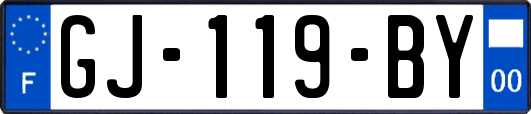 F
GJ-119-BY
00